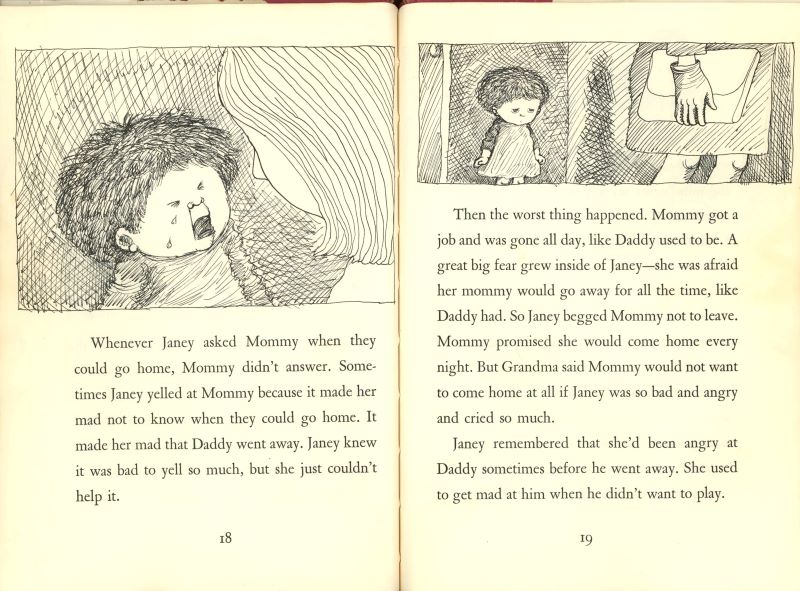 Whenever Janey asked Mommy when they could go home, Mommy didn't answer. Sometimes Janey yelled at Mommy because it made her mad not to know when they could go home. It made her mad that Daddy went away. Janey knew it was bad to yell so much, but she just couldn't help it.

18

Then the worst thing happened. Mommy got a job and was gone all day, like Daddy used to be. A great big fear grew inside of Janey—she was afraid her mommy would go away for all the time, like Daddy had. So Janey begged Mommy not to leave. Mommy promised she would come home every night. But Grandma said Mommy would not want to come home at all if Janey was so bad and angry and cried so much.

Janey remembered that she'd been angry at Daddy sometimes before he went away. She used to get mad at him when he didn't want to play.

19